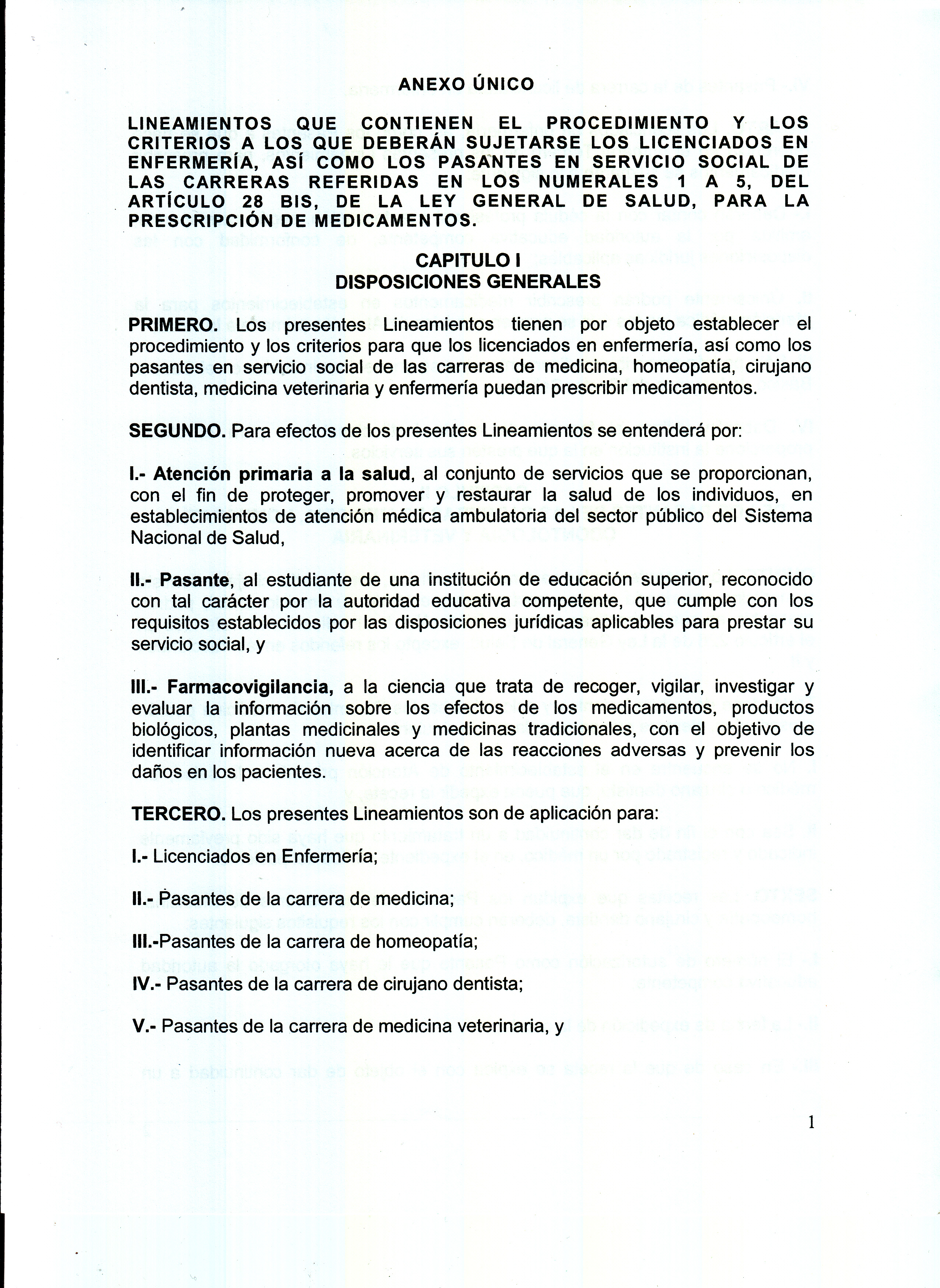 ANEXO ÚNICO

LINEAMIENTOS QUE CONTIENEN EL PROCEDIMIENTO Y LOS CRITERIOS A LOS QUE DEBERÁN SUJETARSE LOS LICENCIADOS EN ENFERMERÍA, ASÍ COMO LOS PASANTES EN SERVICIO SOCIAL DE LAS CARRERAS REFERIDAS EN LOS NUMERALES 1 A 5, DEL ARTÍCULO 28 BIS, DE LA LEY GENERAL DE SALUD, PARA LA PRESCRIPCIÓN DE MEDICAMENTOS.

CAPITULO I
DISPOSICIONES GENERALES

PRIMERO. Los presentes Lineamientos tienen por objeto establecer el procedimiento y los criterios para que los licenciados en enfermería, así como los pasantes en servicio social de las carreras de medicina, homeopatía, cirujano dentista, medicina veterinaria y enfermería puedan prescribir medicamentos.

SEGUNDO. Para efectos de los presentes Lineamientos se entenderá por:

I.- Atención primaria a la salud, al conjunto de servicios que se proporcionan, con el fin de proteger, promover y restaurar la salud de los individuos, en establecimientos de atención médica ambulatoria del sector público del Sistema Nacional de Salud,

II.- Pasante, al estudiante de una institución de educación superior, reconocido con tal carácter por la autoridad educativa competente, que cumple con los requisitos establecidos por las disposiciones jurídicas aplicables para prestar su servicio social, y

III.- Farmacovigilancia, a la ciencia que trata de recoger, vigilar, investigar y evaluar la información sobre los efectos de los medicamentos, productos biológicos, plantas medicinales y medicinas tradicionales, con el objetivo de identificar información nueva acerca de las reacciones adversas y prevenir los daños en los pacientes.

TERCERO. Los presentes Lineamientos son de aplicación para:

I.- Licenciados en Enfermería;

II.- Pasantes de la carrera de medicina;

III.-Pasantes de la carrera de homeopatía;

IV.- Pasantes de la carrera de cirujano dentista;

V.- Pasantes de la carrera de medicina veterinaria, y

1